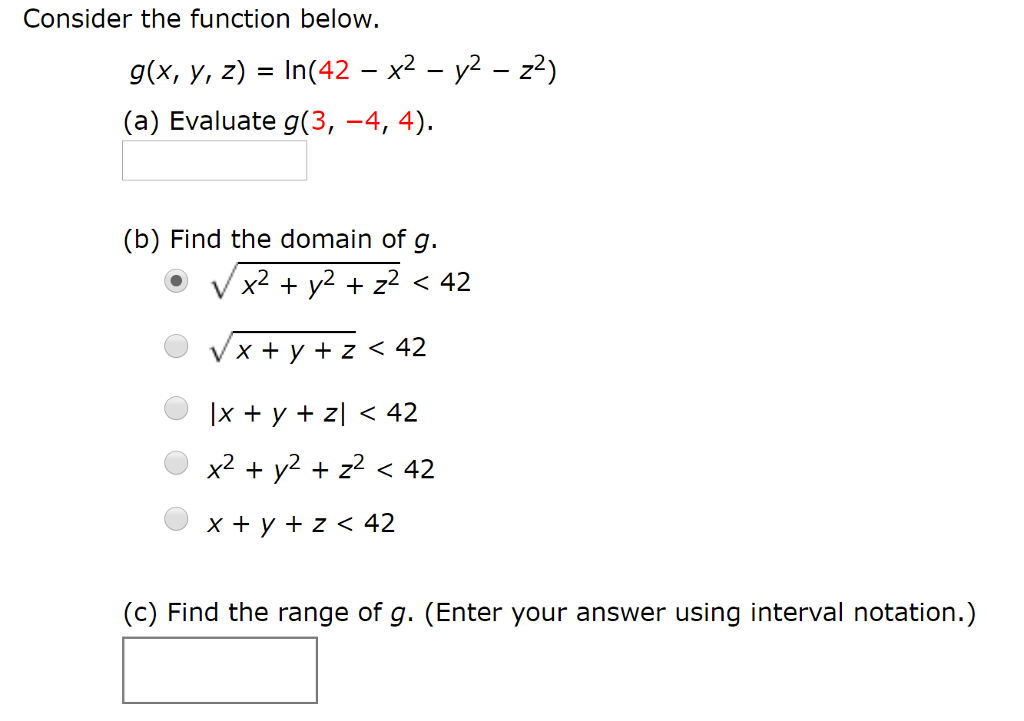 Consider the function below.

$g(x, y, z) = \ln(42 - x^2 - y^2 - z^2)$

(a) Evaluate $g(3, -4, 4)$.

(b) Find the domain of $g$.

$\sqrt{x^2 + y^2 + z^2} < 42$

$\sqrt{x + y + z} < 42$

$|x + y + z| < 42$

$x^2 + y^2 + z^2 < 42$

$x + y + z < 42$

(c) Find the range of $g$. (Enter your answer using interval notation.)